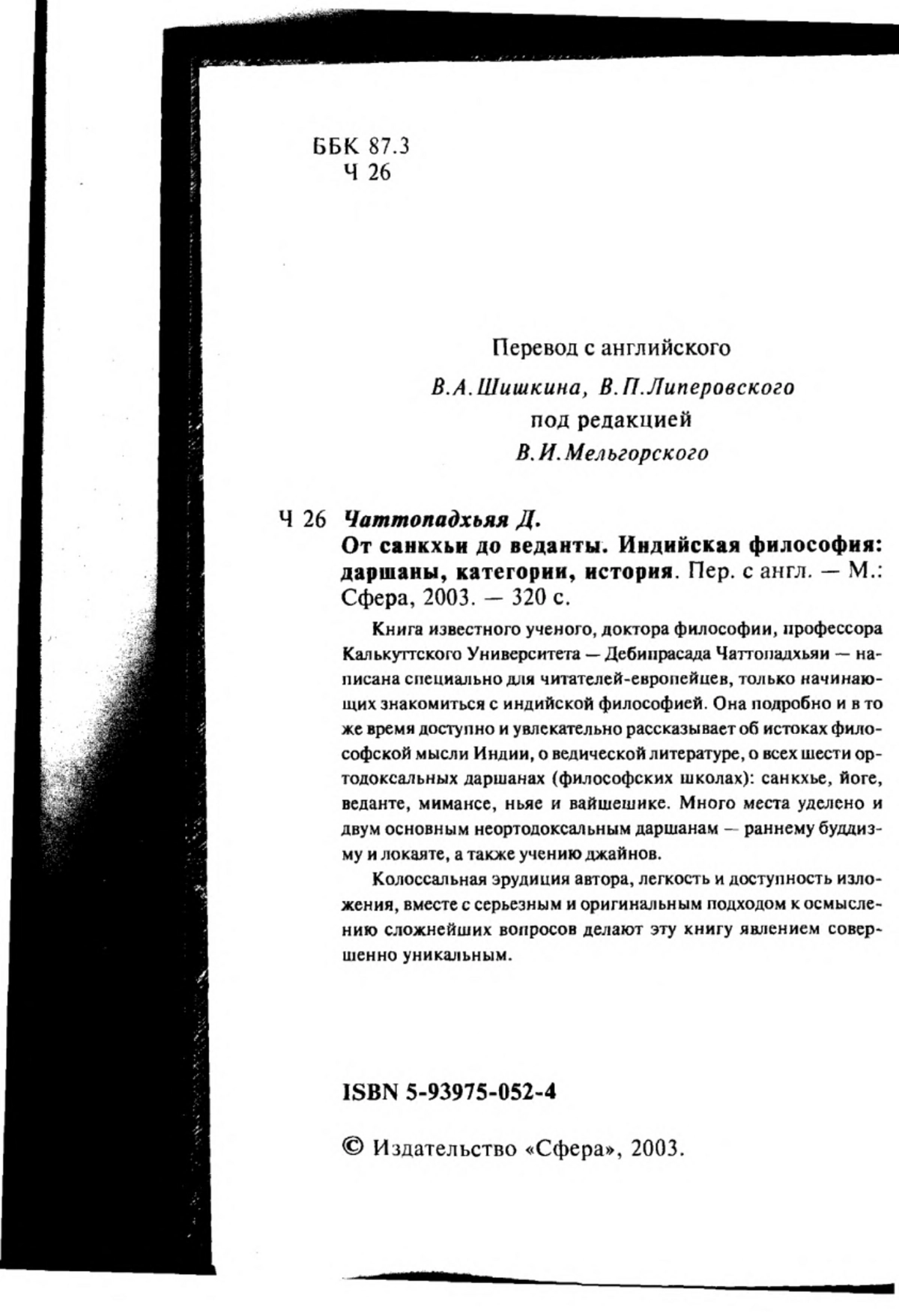 ББК 87.3
Ч 26

Перевод с английского

В.А.Шишкина, В.П.Липеровского

под редакцией

В.И.Мельгорского

Ч 26 Чаттопадхьяя Д.

От санкхьи до веданты. Индийская философия: даршаны, категории, история. Пер. с англ. — М.: Сфера, 2003. — 320 с.

Книга известного ученого, доктора философии, профессора Калькуттского Университета — Дебипрасада Чаттопадхьяи — написана специально для читателей-европейцев, только начинающих знакомиться с индийской философией. Она подробно и в то же время доступно и увлекательно рассказывает об истоках философской мысли Индии, о ведической литературе, о всех шести ортодоксальных даршанах (философских школах): санкхье, йоге, веданте, мимансе, ньяе и вайшешике. Много места уделено и двум основным неортодоксальным даршанам — раннему буддизму и локаяте, а также учению джайнов.

Колоссальная эрудиция автора, легкость и доступность изложения, вместе с серьезным и оригинальным подходом к осмыслению сложнейших вопросов делают эту книгу явлением совершенно уникальным.

ISBN 5-93975-052-4

© Издательство «Сфера», 2003.